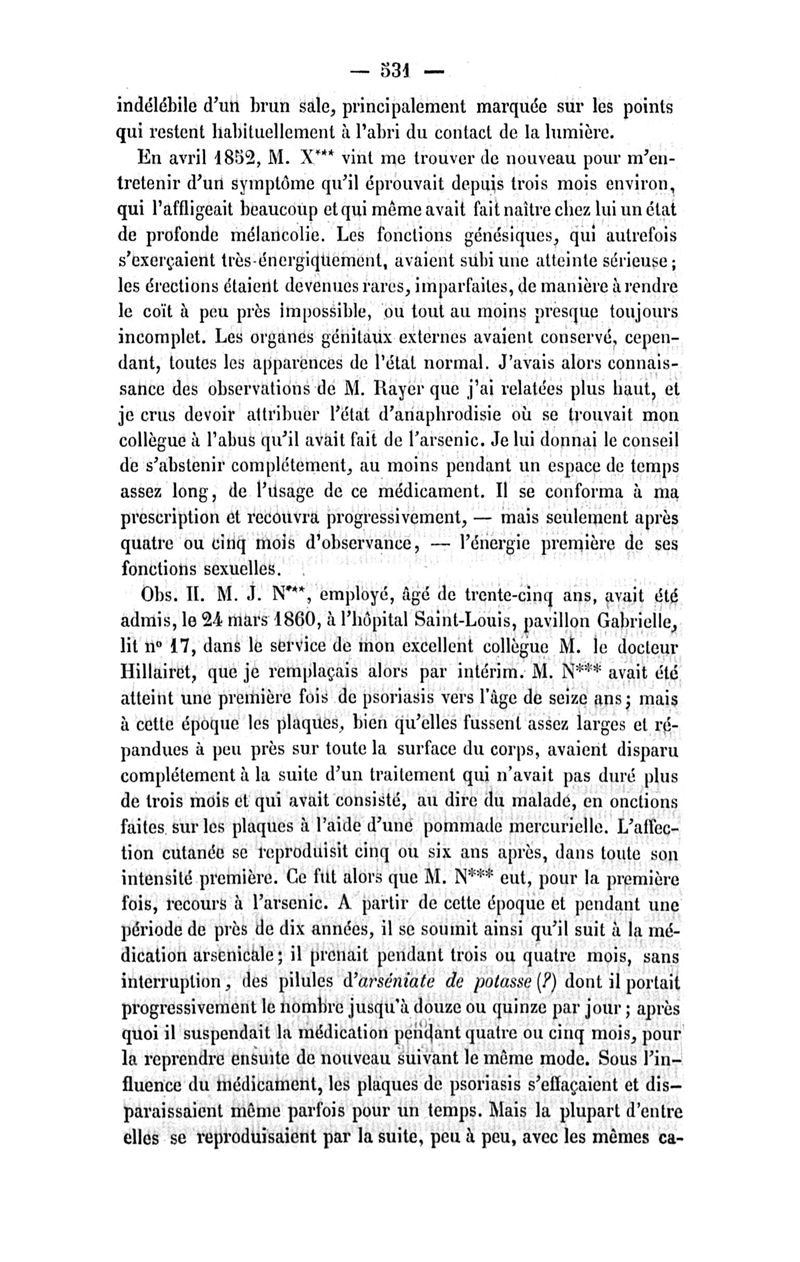 — 531 —

indélébile d'un brun sale, principalement marquée sur les points qui restent habituellement à l'abri du contact de la lumière.

En avril 1852, M. X*** vint me trouver de nouveau pour m'entretenir d'un symptôme qu'il éprouvait depuis trois mois environ, qui l'affligeait beaucoup et qui même avait fait naître chez lui un état de profonde mélancolie. Les fonctions génésiques, qui autrefois s'exerçaient très-énergiquement, avaient subi une atteinte sérieuse; les érections étaient devenues rares, imparfaites, de manière à rendre le coït à peu près impossible, ou tout au moins presque toujours incomplet. Les organes génitaux externes avaient conservé, cependant, toutes les apparences de l'état normal. J'avais alors connaissance des observations de M. Rayer que j'ai relatées plus haut, et je crus devoir attribuer l'état d'anaphrodisie où se trouvait mon collègue à l'abus qu'il avait fait de l'arsenic. Je lui donnai le conseil de s'abstenir complétement, au moins pendant un espace de temps assez long, de l'usage de ce médicament. Il se conforma à ma prescription et recouvra progressivement, — mais seulement après quatre ou cinq mois d'observance, — l'énergie première de ses fonctions sexuelles.

Obs. II. M. J. N***, employé, âgé de trente-cinq ans, avait été admis, le 24 mars 1860, à l'hôpital Saint-Louis, pavillon Gabrielle, lit nº 17, dans le service de mon excellent collègue M. le docteur Hillairet, que je remplaçais alors par intérim. M. N*** avait été atteint une première fois de psoriasis vers l'âge de seize ans; mais à cette époque les plaques, bien qu'elles fussent assez larges et répandues à peu près sur toute la surface du corps, avaient disparu complétement à la suite d'un traitement qui n'avait pas duré plus de trois mois et qui avait consisté, au dire du malade, en onctions faites sur les plaques à l'aide d'une pommade mercurielle. L'affection cutanée se reproduisit cinq ou six ans après, dans toute son intensité première. Ce fut alors que M. N*** eut, pour la première fois, recours à l'arsenic. A partir de cette époque et pendant une période de près de dix années, il se soumit ainsi qu'il suit à la médication arsenicale; il prenait pendant trois ou quatre mois, sans interruption, des pilules d'*arséniate de potasse* (?) dont il portait progressivement le nombre jusqu'à douze ou quinze par jour; après quoi il suspendait la médication pendant quatre ou cinq mois, pour la reprendre ensuite de nouveau suivant le même mode. Sous l'influence du médicament, les plaques de psoriasis s'effaçaient et disparaissaient même parfois pour un temps. Mais la plupart d'entre elles se reproduisaient par la suite, peu à peu, avec les mêmes ca-